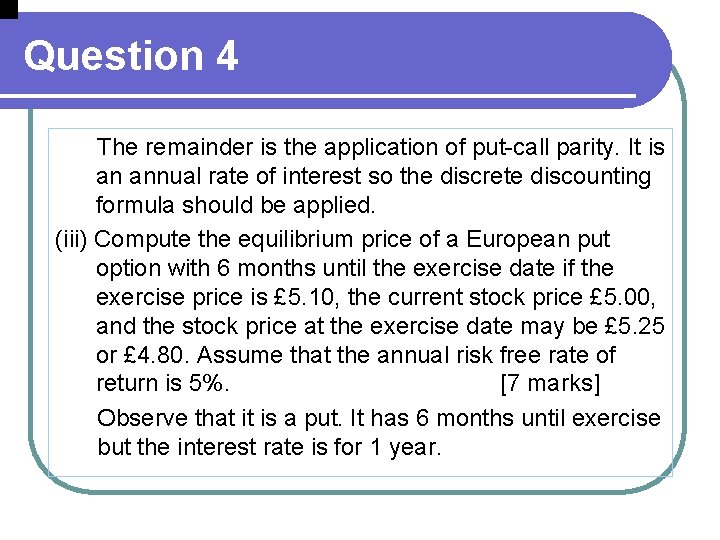 Question 4

The remainder is the application of put-call parity. It is an annual rate of interest so the discrete discounting formula should be applied.

(iii) Compute the equilibrium price of a European put option with 6 months until the exercise date if the exercise price is £5.10, the current stock price £5.00, and the stock price at the exercise date may be £5.25 or £4.80. Assume that the annual risk free rate of return is 5%. [7 marks]

Observe that it is a put. It has 6 months until exercise but the interest rate is for 1 year.